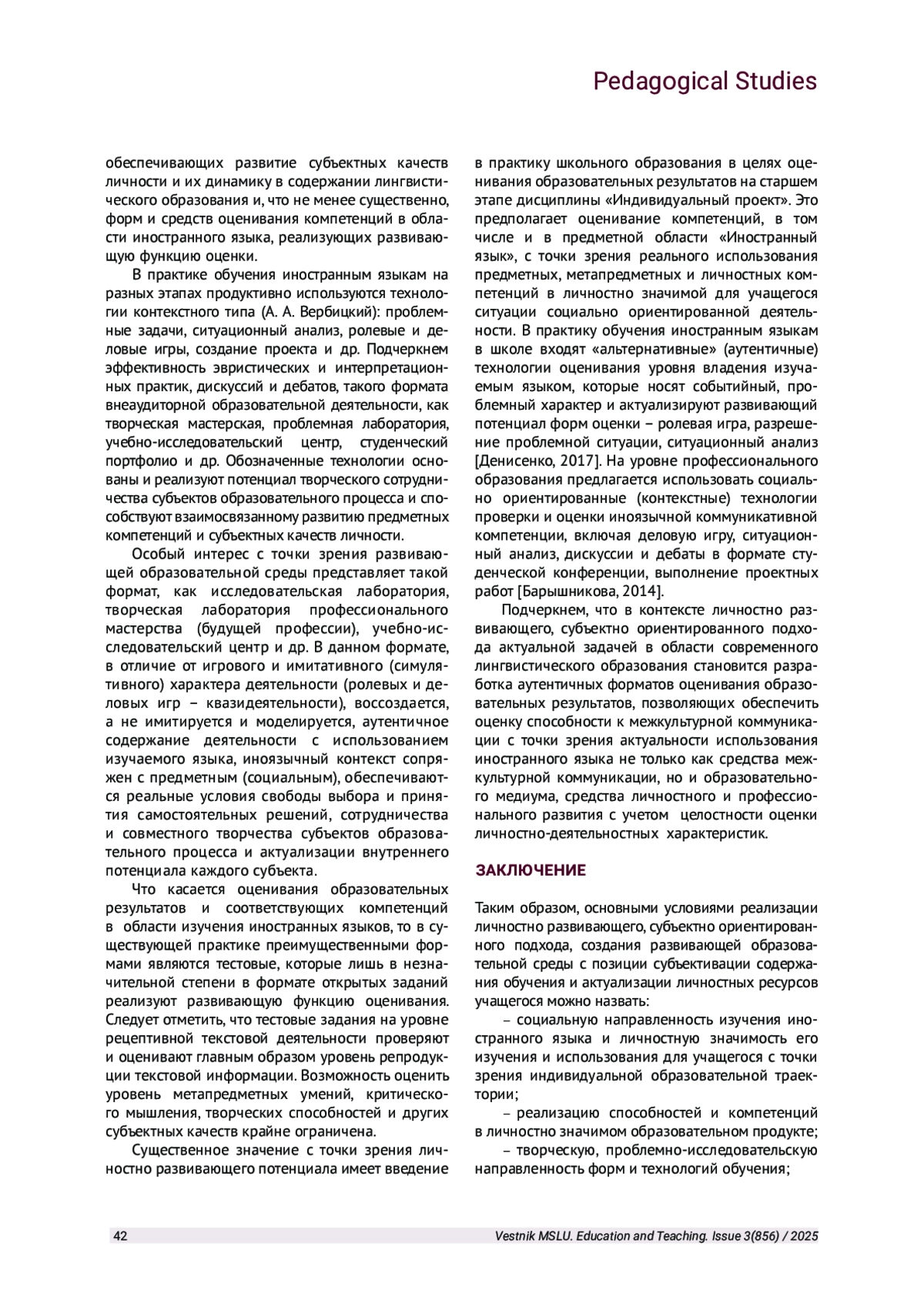 Pedagogical Studies

обеспечивающих развитие субъектных качеств личности и их динамику в содержании лингвистического образования и, что не менее существенно, форм и средств оценивания компетенций в области иностранного языка, реализующих развивающую функцию оценки.

В практике обучения иностранным языкам на разных этапах продуктивно используются технологии контекстного типа (А. А. Вербицкий): проблемные задачи, ситуационный анализ, ролевые и деловые игры, создание проекта и др. Подчеркнем эффективность эвристических и интерпретационных практик, дискуссий и дебатов, такого формата внеаудиторной образовательной деятельности, как творческая мастерская, проблемная лаборатория, учебно-исследовательский центр, студенческий портфолио и др. Обозначенные технологии основаны и реализуют потенциал творческого сотрудничества субъектов образовательного процесса и способствуют взаимосвязанному развитию предметных компетенций и субъектных качеств личности.

Особый интерес с точки зрения развивающей образовательной среды представляет такой формат, как исследовательская лаборатория, творческая лаборатория профессионального мастерства (будущей профессии), учебно-исследовательский центр и др. В данном формате, в отличие от игрового и имитативного (симулятивного) характера деятельности (ролевых и деловых игр – квазидеятельности), воссоздается, а не имитируется и моделируется, аутентичное содержание деятельности с использованием изучаемого языка, иноязычный контекст сопряжен с предметным (социальным), обеспечиваются реальные условия свободы выбора и принятия самостоятельных решений, сотрудничества и совместного творчества субъектов образовательного процесса и актуализации внутреннего потенциала каждого субъекта.

Что касается оценивания образовательных результатов и соответствующих компетенций в области изучения иностранных языков, то в существующей практике преимущественными формами являются тестовые, которые лишь в незначительной степени в формате открытых заданий реализуют развивающую функцию оценивания. Следует отметить, что тестовые задания на уровне рецептивной текстовой деятельности проверяют и оценивают главным образом уровень репродукции текстовой информации. Возможность оценить уровень метапредметных умений, критического мышления, творческих способностей и других субъектных качеств крайне ограничена.

Существенное значение с точки зрения личностно развивающего потенциала имеет введение в практику школьного образования в целях оценивания образовательных результатов на старшем этапе дисциплины «Индивидуальный проект». Это предполагает оценивание компетенций, в том числе и в предметной области «Иностранный язык», с точки зрения реального использования предметных, метапредметных и личностных компетенций в личностно значимой для учащегося ситуации социально ориентированной деятельности. В практику обучения иностранным языкам в школе входят «альтернативные» (аутентичные) технологии оценивания уровня владения изучаемым языком, которые носят событийный, проблемный характер и актуализируют развивающий потенциал форм оценки – ролевая игра, разрешение проблемной ситуации, ситуационный анализ [Денисенко, 2017]. На уровне профессионального образования предлагается использовать социально ориентированные (контекстные) технологии проверки и оценки иноязычной коммуникативной компетенции, включая деловую игру, ситуационный анализ, дискуссии и дебаты в формате студенческой конференции, выполнение проектных работ [Барышникова, 2014].

Подчеркнем, что в контексте личностно развивающего, субъектно ориентированного подхода актуальной задачей в области современного лингвистического образования становится разработка аутентичных форматов оценивания образовательных результатов, позволяющих обеспечить оценку способности к межкультурной коммуникации с точки зрения актуальности использования иностранного языка не только как средства межкультурной коммуникации, но и образовательного медиума, средства личностного и профессионального развития с учетом целостности оценки личностно-деятельностных характеристик.

ЗАКЛЮЧЕНИЕ

Таким образом, основными условиями реализации личностно развивающего, субъектно ориентированного подхода, создания развивающей образовательной среды с позиции субъективации содержания обучения и актуализации личностных ресурсов учащегося можно назвать:

– социальную направленность изучения иностранного языка и личностную значимость его изучения и использования для учащегося с точки зрения индивидуальной образовательной траектории;

– реализацию способностей и компетенций в личностно значимом образовательном продукте;

– творческую, проблемно-исследовательскую направленность форм и технологий обучения;

42

Vestnik MSLU. Education and Teaching. Issue 3(856) / 2025